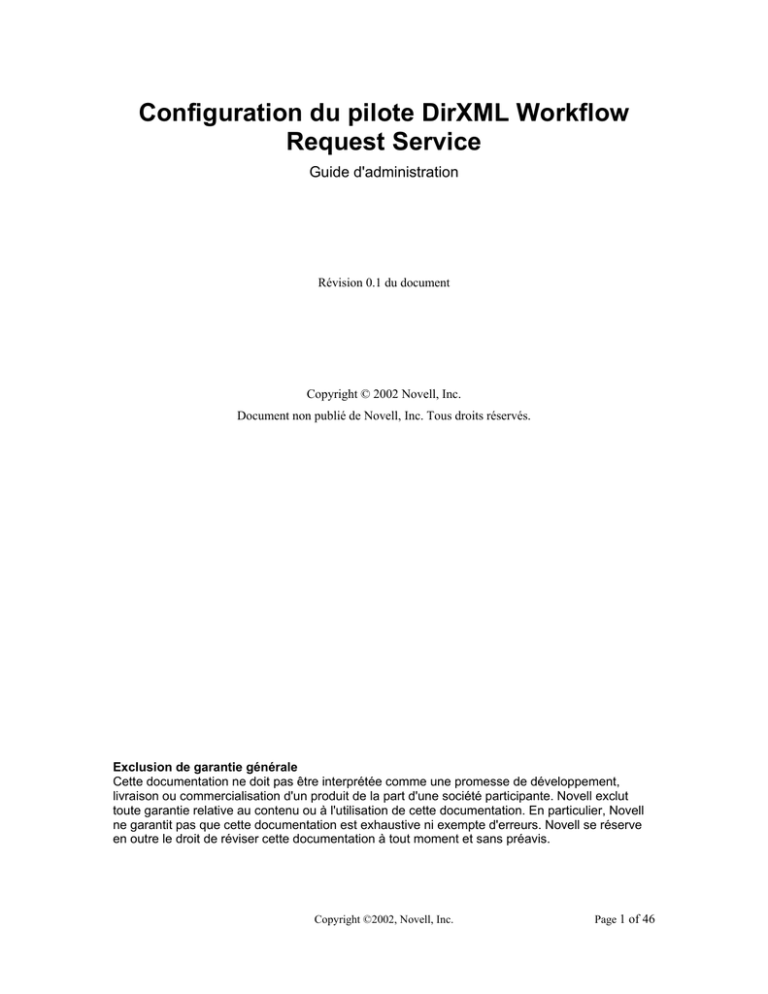 Configuration du pilote DirXML Workflow Request Service

Guide d'administration

Révision 0.1 du document

Copyright © 2002 Novell, Inc.

Document non publié de Novell, Inc. Tous droits réservés.

Exclusion de garantie générale
Cette documentation ne doit pas être interprétée comme une promesse de développement, livraison ou commercialisation d'un produit de la part d'une société participante. Novell exclut toute garantie relative au contenu ou à l'utilisation de cette documentation. En particulier, Novell ne garantit pas que cette documentation est exhaustive ni exempte d'erreurs. Novell se réserve en outre le droit de réviser cette documentation à tout moment et sans préavis.

Copyright ©2002, Novell, Inc.

Page 1 of 46